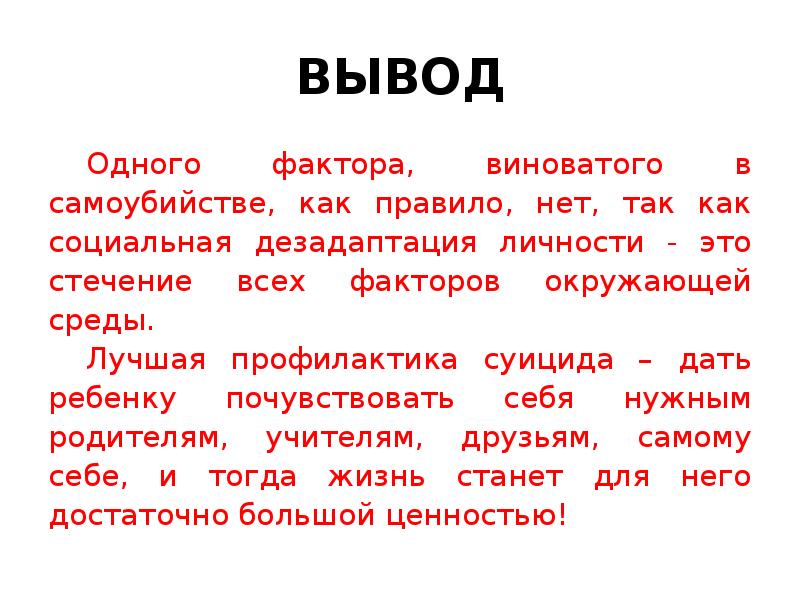 ВЫВОД

Одного фактора, виноватого в самоубийстве, как правило, нет, так как социальная дезадаптация личности - это стечение всех факторов окружающей среды.

Лучшая профилактика суицида – дать ребенку почувствовать себя нужным родителям, учителям, друзьям, самому себе, и тогда жизнь станет для него достаточно большой ценностью!